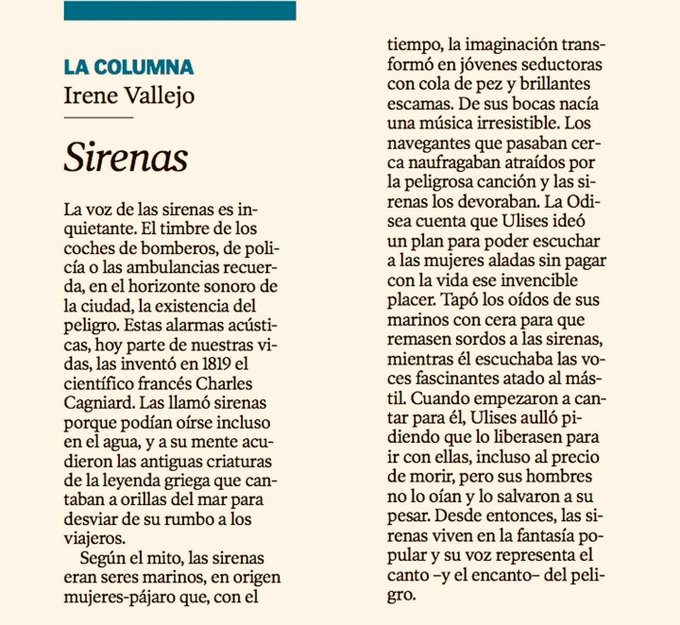 LA COLUMNA
Irene Vallejo

Sirenas

La voz de las sirenas es inquietante. El timbre de los coches de bomberos, de policía o las ambulancias recuerda, en el horizonte sonoro de la ciudad, la existencia del peligro. Estas alarmas acústicas, hoy parte de nuestras vidas, las inventó en 1819 el científico francés Charles Cagniard. Las llamó sirenas porque podían oírse incluso en el agua, y a su mente acudieron las antiguas criaturas de la leyenda griega que cantaban a orillas del mar para desviar de su rumbo a los viajeros.

Según el mito, las sirenas eran seres marinos, en origen mujeres-pájaro que, con el tiempo, la imaginación transformó en jóvenes seductoras con cola de pez y brillantes escamas. De sus bocas nacía una música irresistible. Los navegantes que pasaban cerca naufragaban atraídos por la peligrosa canción y las sirenas los devoraban. La Odisea cuenta que Ulises ideó un plan para poder escuchar a las mujeres aladas sin pagar con la vida ese invencible placer. Tapó los oídos de sus marinos con cera para que remasen sordos a las sirenas, mientras él escuchaba las voces fascinantes atado al mástil. Cuando empezaron a cantar para él, Ulises aulló pidiendo que lo liberasen para ir con ellas, incluso al precio de morir, pero sus hombres no lo oían y lo salvaron a su pesar. Desde entonces, las sirenas viven en la fantasía popular y su voz representa el canto –y el encanto– del peligro.